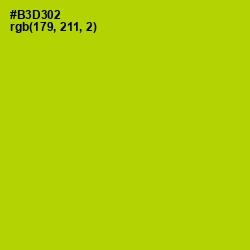 #B3D302
rgb(179, 211, 2)